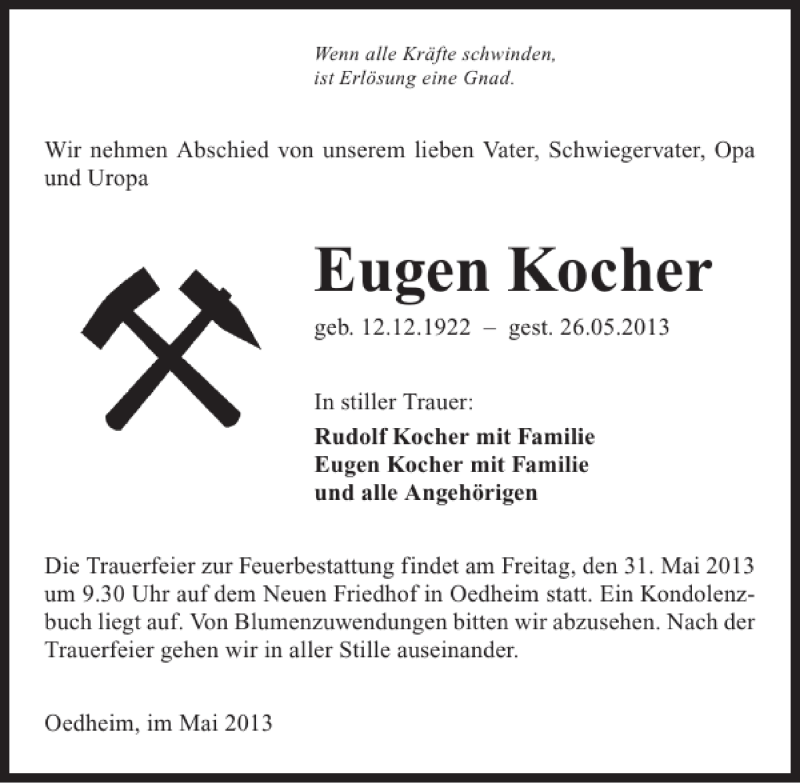 Wenn alle Kräfte schwinden,
ist Erlösung eine Gnad.

Wir nehmen Abschied von unserem lieben Vater, Schwiegervater, Opa und Uropa

Eugen Kocher

geb. 12.12.1922 – gest. 26.05.2013

In stiller Trauer:

Rudolf Kocher mit Familie
Eugen Kocher mit Familie
und alle Angehörigen

Die Trauerfeier zur Feuerbestattung findet am Freitag, den 31. Mai 2013 um 9.30 Uhr auf dem Neuen Friedhof in Oedheim statt. Ein Kondolenzbuch liegt auf. Von Blumenzuwendungen bitten wir abzusehen. Nach der Trauerfeier gehen wir in aller Stille auseinander.

Oedheim, im Mai 2013